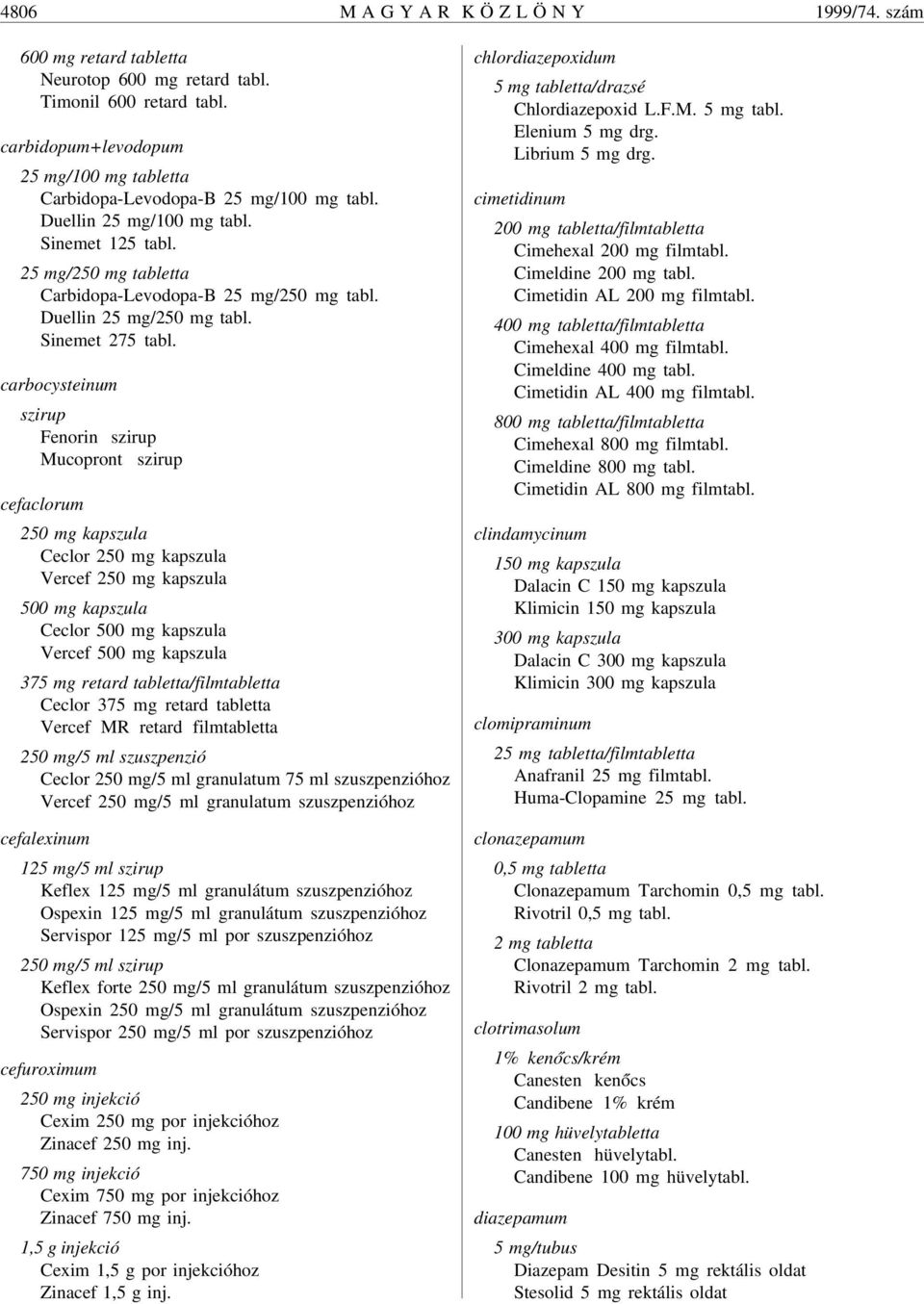 4806 MAGYAR KÖZLÖNY 1999/74. szám

600 mg retard tabletta
Neurotop 600 mg retard tabl.
Timonil 600 retard tabl.

carbidopum+levodopum

25 mg/100 mg tabletta
Carbidopa-Levodopa-B 25 mg/100 mg tabl.
Duellin 25 mg/100 mg tabl.
Sinemet 125 tabl.

25 mg/250 mg tabletta
Carbidopa-Levodopa-B 25 mg/250 mg tabl.
Duellin 25 mg/250 mg tabl.
Sinemet 275 tabl.

carbocysteinum

szirup
Fenorin szirup
Mucopront szirup

cefaclorum

250 mg kapszula
Ceclor 250 mg kapszula
Vercef 250 mg kapszula

500 mg kapszula
Ceclor 500 mg kapszula
Vercef 500 mg kapszula

375 mg retard tabletta/filmtabletta
Ceclor 375 mg retard tabletta
Vercef MR retard filmtabletta

250 mg/5 ml szuszpenzió
Ceclor 250 mg/5 ml granulatum 75 ml szuszpenzióhoz
Vercef 250 mg/5 ml granulatum szuszpenzióhoz

cefalexinum

125 mg/5 ml szirup
Keflex 125 mg/5 ml granulátum szuszpenzióhoz
Ospexin 125 mg/5 ml granulátum szuszpenzióhoz
Servispor 125 mg/5 ml por szuszpenzióhoz

250 mg/5 ml szirup
Keflex forte 250 mg/5 ml granulátum szuszpenzióhoz
Ospexin 250 mg/5 ml granulátum szuszpenzióhoz
Servispor 250 mg/5 ml por szuszpenzióhoz

cefuroximum

250 mg injekció
Cexim 250 mg por injekcióhoz
Zinacef 250 mg inj.

750 mg injekció
Cexim 750 mg por injekcióhoz
Zinacef 750 mg inj.

1,5 g injekció
Cexim 1,5 g por injekcióhoz
Zinacef 1,5 g inj.

chlordiazepoxidum

5 mg tabletta/drazsé
Chlordiazepoxid L.F.M. 5 mg tabl.
Elenium 5 mg drg.
Librium 5 mg drg.

cimetidinum

200 mg tabletta/filmtabletta
Cimehexal 200 mg filmtabl.
Cimeldine 200 mg tabl.
Cimetidin AL 200 mg filmtabl.

400 mg tabletta/filmtabletta
Cimehexal 400 mg filmtabl.
Cimeldine 400 mg tabl.
Cimetidin AL 400 mg filmtabl.

800 mg tabletta/filmtabletta
Cimehexal 800 mg filmtabl.
Cimeldine 800 mg tabl.
Cimetidin AL 800 mg filmtabl.

clindamycinum

150 mg kapszula
Dalacin C 150 mg kapszula
Klimicin 150 mg kapszula

300 mg kapszula
Dalacin C 300 mg kapszula
Klimicin 300 mg kapszula

clomipraminum

25 mg tabletta/filmtabletta
Anafranil 25 mg filmtabl.
Huma-Clopamine 25 mg tabl.

clonazepamum

0,5 mg tabletta
Clonazepamum Tarchomin 0,5 mg tabl.
Rivotril 0,5 mg tabl.

2 mg tabletta
Clonazepamum Tarchomin 2 mg tabl.
Rivotril 2 mg tabl.

clotrimasolum

1% kenőcs/krém
Canesten kenőcs
Candibene 1% krém

100 mg hüvelytabletta
Canesten hüvelytabl.
Candibene 100 mg hüvelytabl.

diazepamum

5 mg/tubus
Diazepam Desitin 5 mg rektális oldat
Stesolid 5 mg rektális oldat